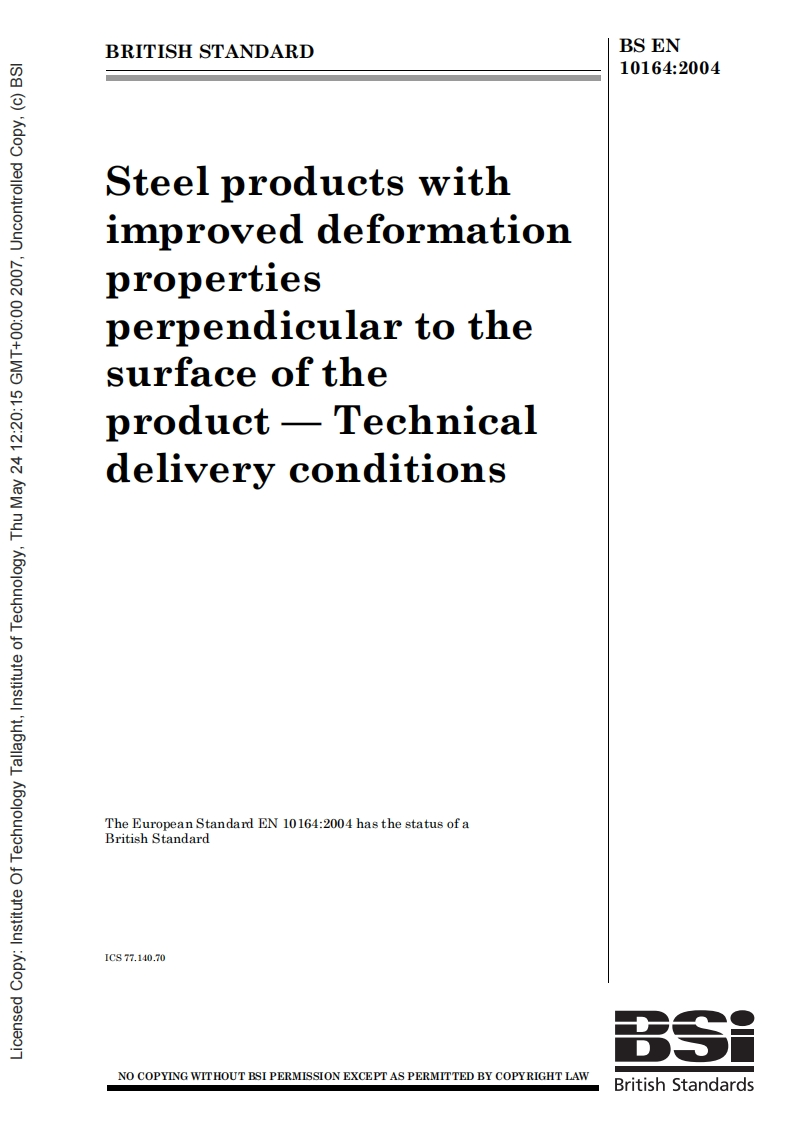 Licensed Copy: Institute Of Technology Tallaght, Institute of Technology, Thu May 24 12:20:15 GMT+00:00 2007, Uncontrolled Copy, (c) BSI

BRITISH STANDARD

BS EN 10164:2004

Steel products with improved deformation properties perpendicular to the surface of the product — Technical delivery conditions

The European Standard EN 10164:2004 has the status of a British Standard

ICS 77.140.70

NO COPYING WITHOUT BSI PERMISSION EXCEPT AS PERMITTED BY COPYRIGHT LAW

BSi
British Standards